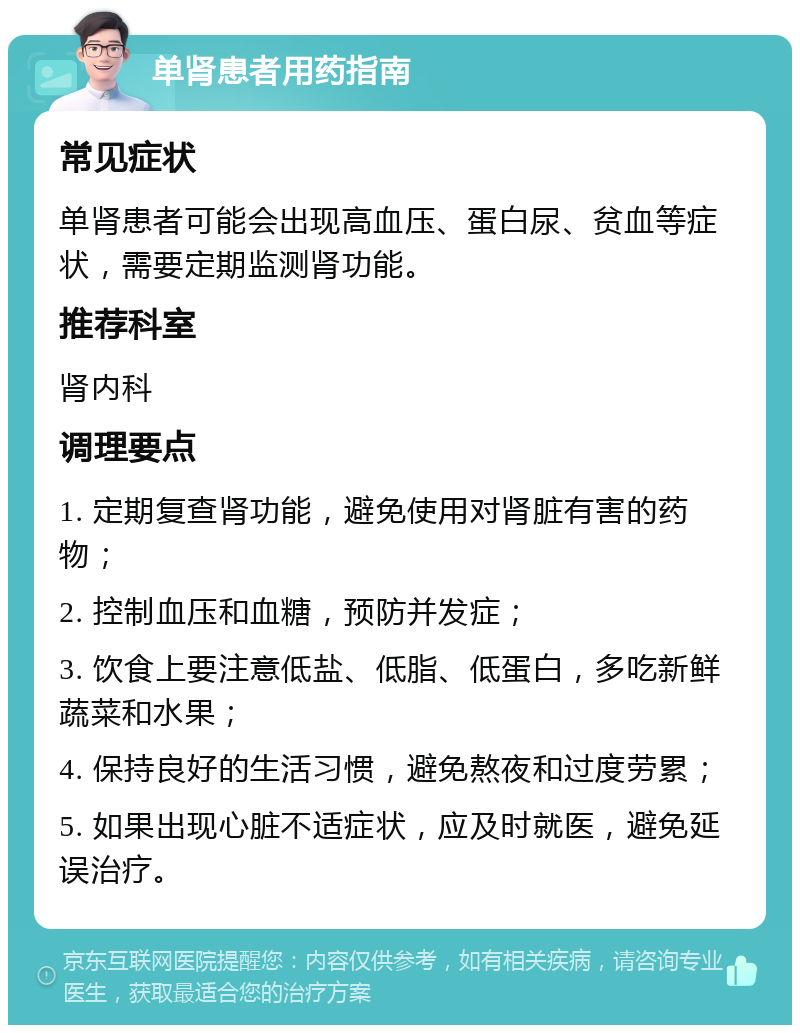 单肾患者用药指南

常见症状

单肾患者可能会出现高血压、蛋白尿、贫血等症状，需要定期监测肾功能。

推荐科室

肾内科

调理要点

1. 定期复查肾功能，避免使用对肾脏有害的药物；

2. 控制血压和血糖，预防并发症；

3. 饮食上要注意低盐、低脂、低蛋白，多吃新鲜蔬菜和水果；

4. 保持良好的生活习惯，避免熬夜和过度劳累；

5. 如果出现心脏不适症状，应及时就医，避免延误治疗。

京东互联网医院提醒您：内容仅供参考，如有相关疾病，请咨询专业医生，获取最适合您的治疗方案